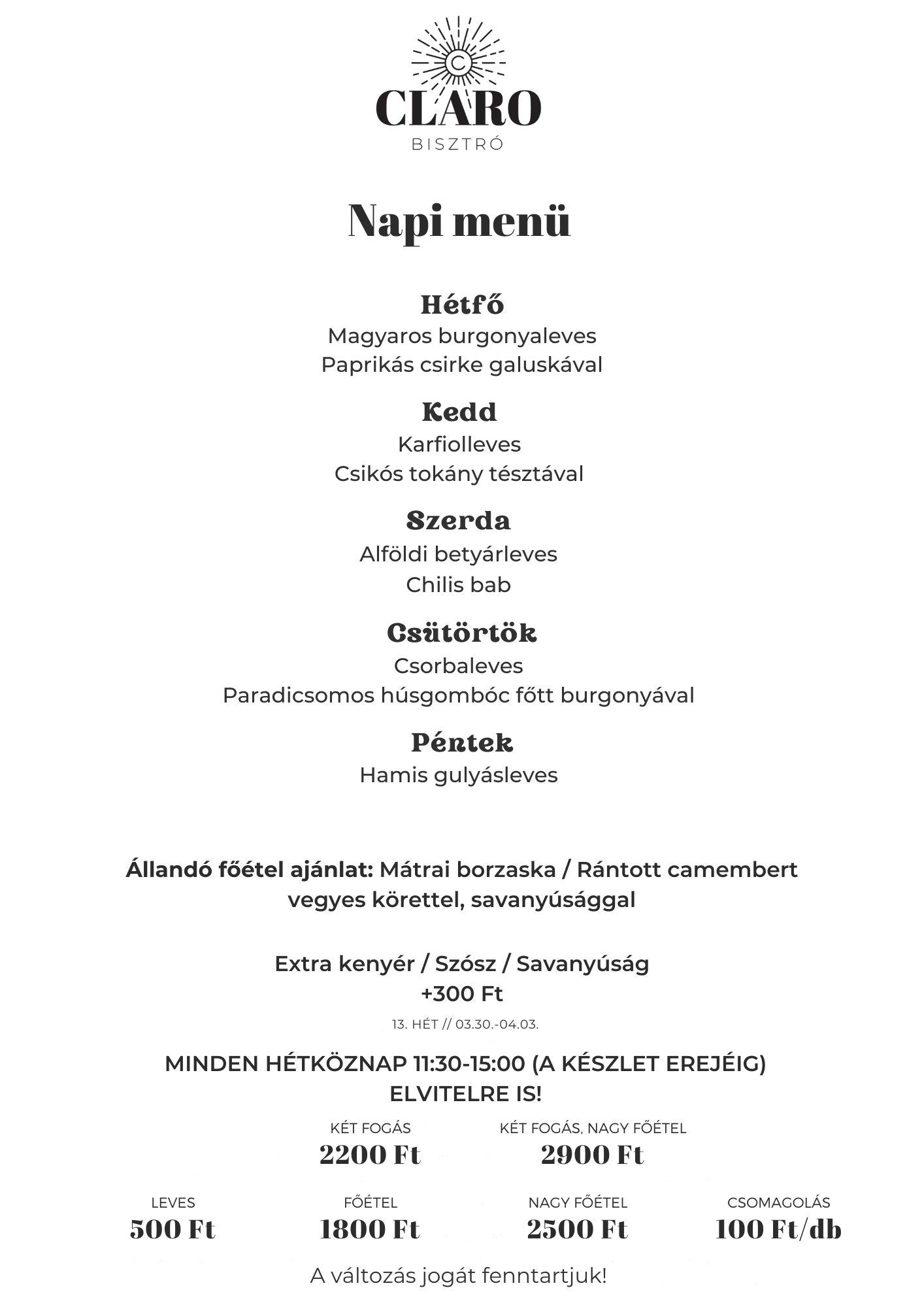 C
CLARO
BISZTRÓ

Napi menü

Hétfő
Magyaros burgonyaleves
Paprikás csirke galuskával

Kedd
Karfiolleves
Csikós tokány tésztával

Szerda
Alföldi betyárleves
Chilis bab

Csütörtök
Csorbaleves
Paradicsomos húsgombóc főtt burgonyával

Péntek
Hamis gulyásleves

Állandó főétel ajánlat: Mátrai borzaska / Rántott camembert vegyes körettel, savanyúsággal

Extra kenyér / Szósz / Savanyúság
+300 Ft

13. HÉT // 03.30.-04.03.

MINDEN HÉTKÖZNAP 11:30-15:00 (A KÉSZLET EREJÉIG)
ELVITELRE IS!

KÉT FOGÁS
2200 Ft

KÉT FOGÁS, NAGY FŐÉTEL
2900 Ft

LEVES
500 Ft

FŐÉTEL
1800 Ft

NAGY FŐÉTEL
2500 Ft

CSOMAGOLÁS
100 Ft/db

A változás jogát fenntartjuk!